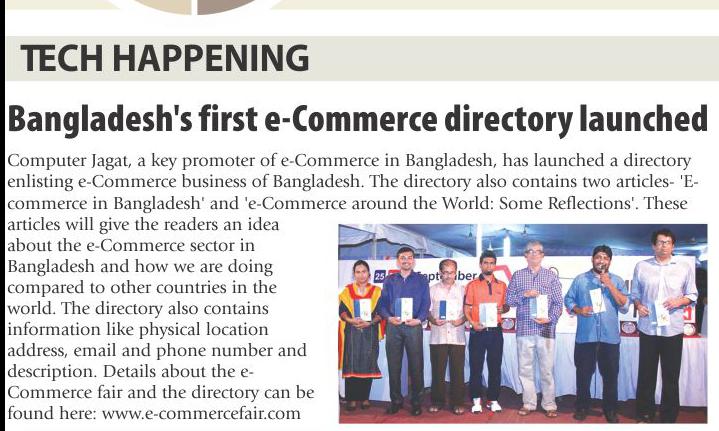 TECH HAPPENING

Bangladesh's first e-Commerce directory launched

Computer Jagat, a key promoter of e-Commerce in Bangladesh, has launched a directory enlisting e-Commerce business of Bangladesh. The directory also contains two articles- 'E-commerce in Bangladesh' and 'e-Commerce around the World: Some Reflections'. These articles will give the readers an idea about the e-Commerce sector in Bangladesh and how we are doing compared to other countries in the world. The directory also contains information like physical location address, email and phone number and description. Details about the e-Commerce fair and the directory can be found here: www.e-commercefair.com